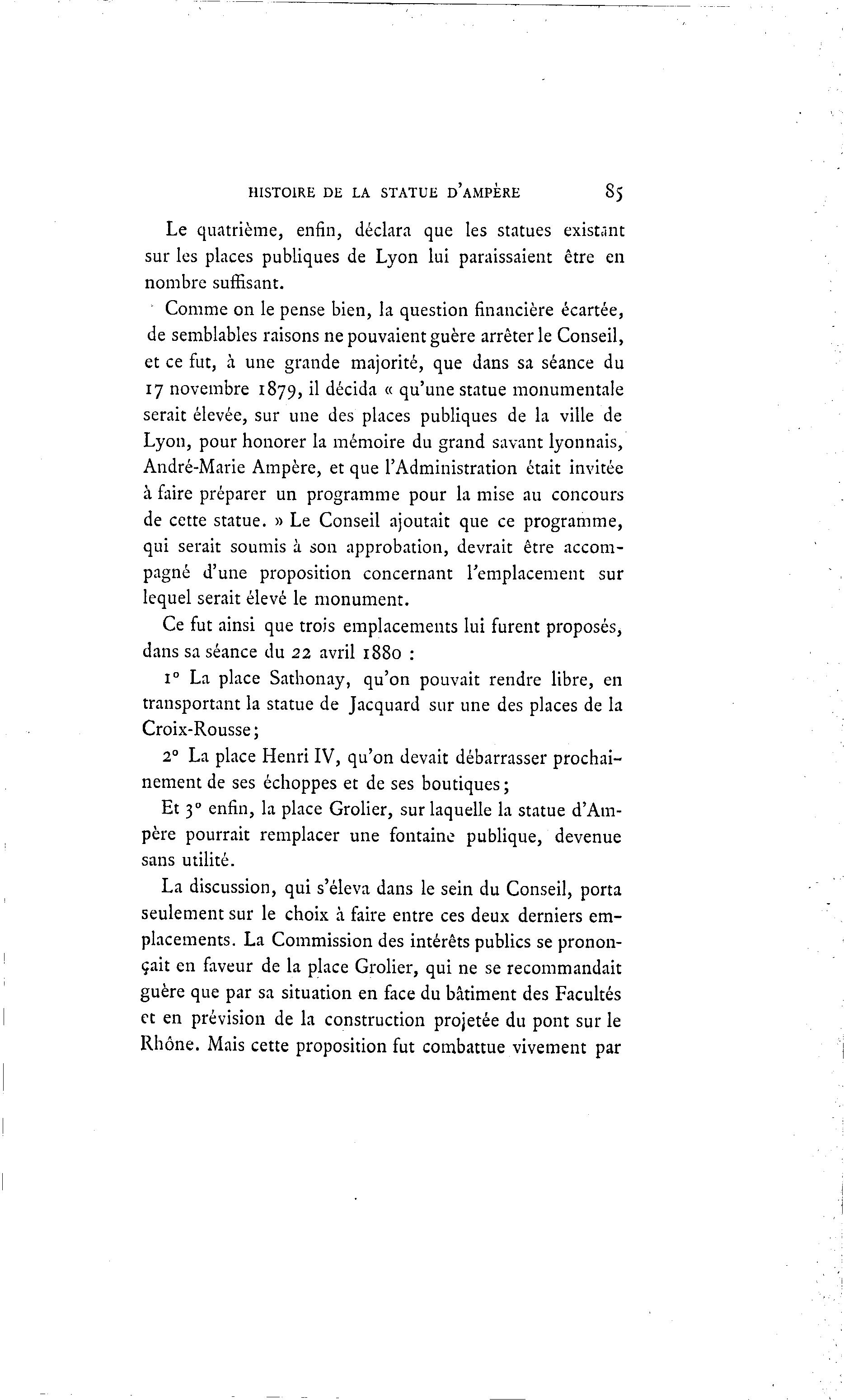 HISTOIRE DE LA STATUE D'AMPÈRE 85

Le quatrième, enfin, déclara que les statues existant sur les places publiques de Lyon lui paraissaient être en nombre suffisant.

Comme on le pense bien, la question financière écartée, de semblables raisons ne pouvaient guère arrêter le Conseil, et ce fut, à une grande majorité, que dans sa séance du 17 novembre 1879, il décida « qu'une statue monumentale serait élevée, sur une des places publiques de la ville de Lyon, pour honorer la mémoire du grand savant lyonnais, André-Marie Ampère, et que l'Administration était invitée à faire préparer un programme pour la mise au concours de cette statue. » Le Conseil ajoutait que ce programme, qui serait soumis à son approbation, devrait être accompagné d'une proposition concernant l'emplacement sur lequel serait élevé le monument.

Ce fut ainsi que trois emplacements lui furent proposés, dans sa séance du 22 avril 1880 :

1° La place Sathonay, qu'on pouvait rendre libre, en transportant la statue de Jacquard sur une des places de la Croix-Rousse;

2° La place Henri IV, qu'on devait débarrasser prochainement de ses échoppes et de ses boutiques;

Et 3° enfin, la place Grolier, sur laquelle la statue d'Ampère pourrait remplacer une fontaine publique, devenue sans utilité.

La discussion, qui s'éleva dans le sein du Conseil, porta seulement sur le choix à faire entre ces deux derniers emplacements. La Commission des intérêts publics se prononçait en faveur de la place Grolier, qui ne se recommandait guère que par sa situation en face du bâtiment des Facultés et en prévision de la construction projetée du pont sur le Rhône. Mais cette proposition fut combattue vivement par